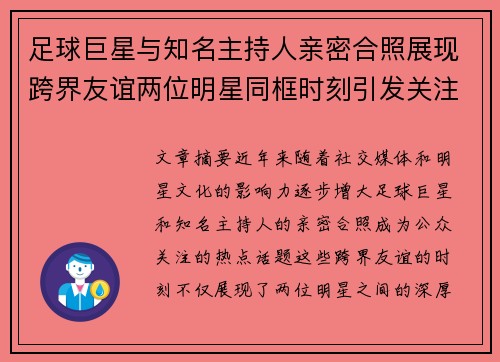 足球巨星与知名主持人亲密合照展现跨界友谊两位明星同框时刻引发关注

文章摘要近年来随着社交媒体和明星文化的影响力逐步增大足球巨星和知名主持人的亲密合照成为公众关注的热点话题这些跨界友谊的时刻不仅展现了两位明星之间的深厚